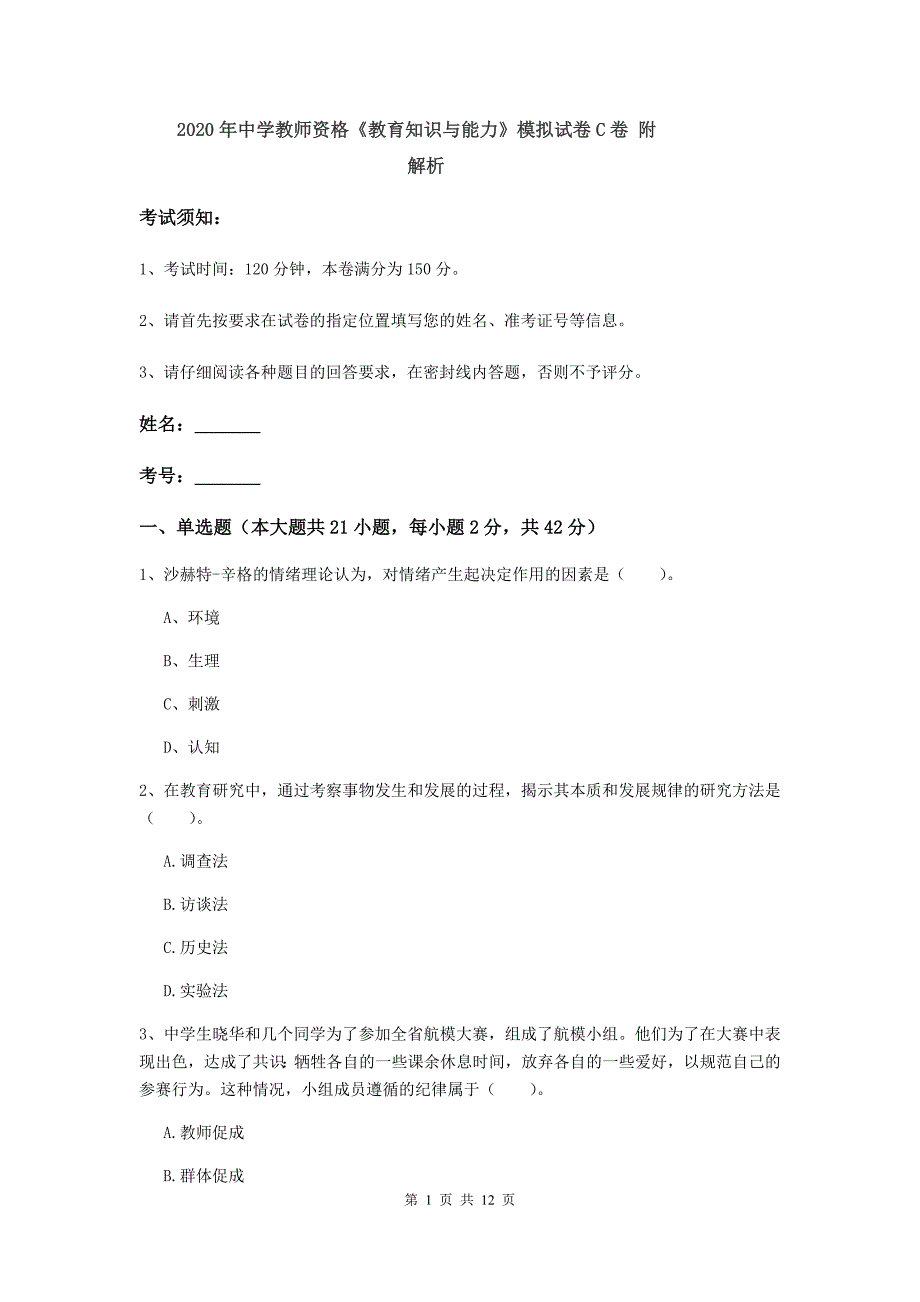 2020年中学教师资格《教育知识与能力》模拟试卷C卷 附解析

考试须知:

1、考试时间:120分钟,本卷满分为150分。

2、请首先按要求在试卷的指定位置填写您的姓名、准考证号等信息。

3、请仔细阅读各种题目的回答要求,在密封线内答题,否则不予评分。

姓名:________

考号:________

一、单选题(本大题共21小题,每小题2分,共42分)

1、沙赫特-辛格的情绪理论认为,对情绪产生起决定作用的因素是( )。

A、环境

B、生理

C、刺激

D、认知

2、在教育研究中,通过考察事物发生和发展的过程,揭示其本质和发展规律的研究方法是( )。

A.调查法

B.访谈法

C.历史法

D.实验法

3、中学生晓华和几个同学为了参加全省航模大赛,组成了航模小组。他们为了在大赛中表现出色,达成了共识 牺牲各自的一些课余休息时间,放弃各自的一些爱好,以规范自己的参赛行为。这种情况,小组成员遵循的纪律属于( )。

A.教师促成

B.群体促成

第 1 页 共 12 页